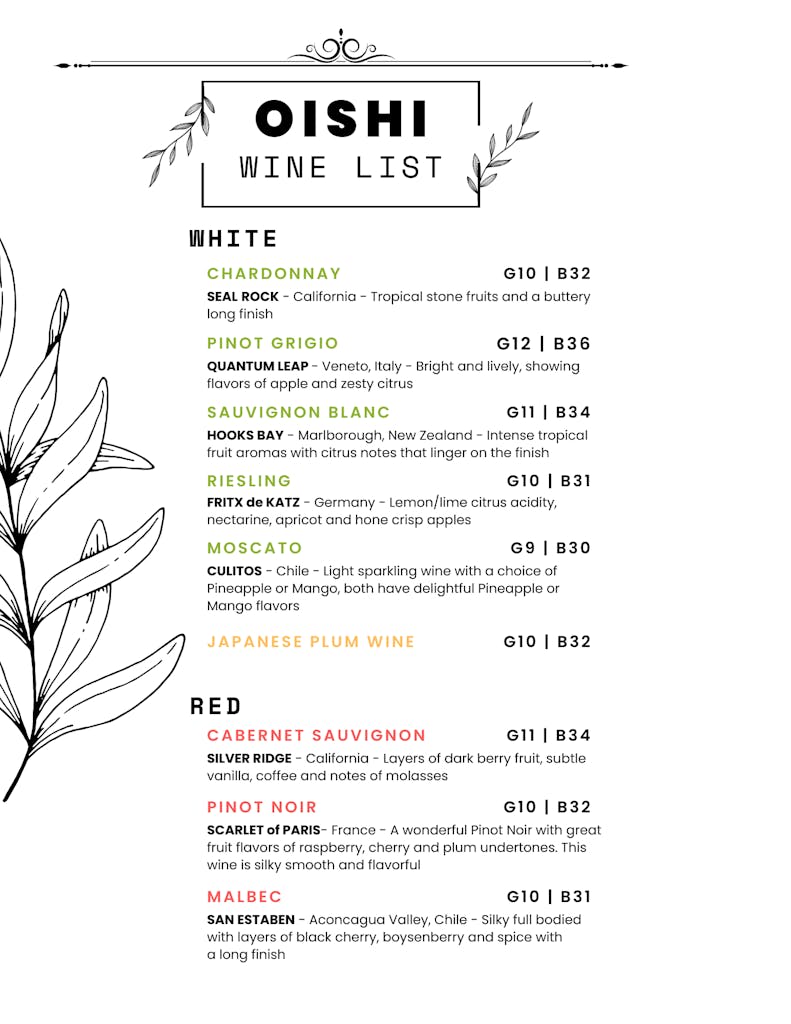 OISHI
WINE LIST

WHITE

CHARDONNAY G10 | B32
SEAL ROCK - California - Tropical stone fruits and a buttery long finish

PINOT GRIGIO G12 | B36
QUANTUM LEAP - Veneto, Italy - Bright and lively, showing flavors of apple and zesty citrus

SAUVIGNON BLANC G11 | B34
HOOKS BAY - Marlborough, New Zealand - Intense tropical fruit aromas with citrus notes that linger on the finish

RIESLING G10 | B31
FRITX de KATZ - Germany - Lemon/lime citrus acidity, nectarine, apricot and hone crisp apples

MOSCATO G9 | B30
CULITOS - Chile - Light sparkling wine with a choice of Pineapple or Mango, both have delightful Pineapple or Mango flavors

JAPANESE PLUM WINE G10 | B32

RED

CABERNET SAUVIGNON G11 | B34
SILVER RIDGE - California - Layers of dark berry fruit, subtle vanilla, coffee and notes of molasses

PINOT NOIR G10 | B32
SCARLET of PARIS- France - A wonderful Pinot Noir with great fruit flavors of raspberry, cherry and plum undertones. This wine is silky smooth and flavorful

MALBEC G10 | B31
SAN ESTABEN - Aconcagua Valley, Chile - Silky full bodied with layers of black cherry, boysenberry and spice with a long finish